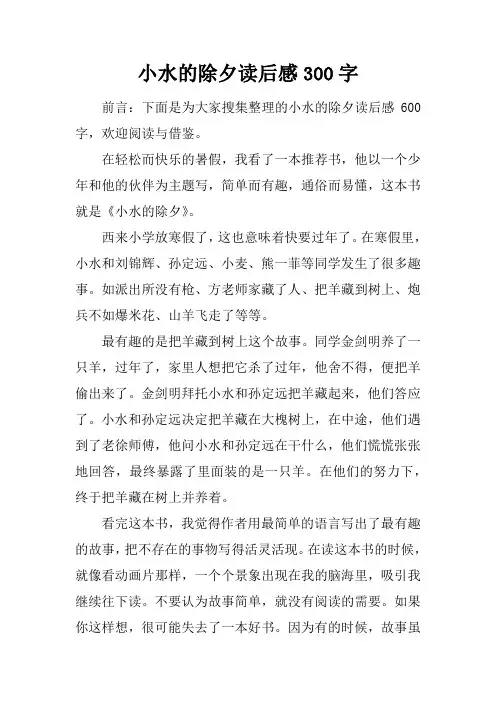 小水的除夕读后感300字

前言：下面是为大家搜集整理的小水的除夕读后感 600字，欢迎阅读与借鉴。

在轻松而快乐的暑假，我看了一本推荐书，他以一个少年和他的伙伴为主题写，简单而有趣，通俗而易懂，这本书就是《小水的除夕》。

西来小学放寒假了，这也意味着快要过年了。在寒假里，小水和刘锦辉、孙定远、小麦、熊一菲等同学发生了很多趣事。如派出所没有枪、方老师家藏了人、把羊藏到树上、炮兵不如爆米花、山羊飞走了等等。

最有趣的是把羊藏到树上这个故事。同学金剑明养了一只羊，过年了，家里人想把它杀了过年，他舍不得，便把羊偷出来了。金剑明拜托小水和孙定远把羊藏起来，他们答应了。小水和孙定远决定把羊藏在大槐树上，在中途，他们遇到了老徐师傅，他问小水和孙定远在干什么，他们慌慌张张地回答，最终暴露了里面装的是一只羊。在他们的努力下，终于把羊藏在树上并养着。

看完这本书，我觉得作者用最简单的语言写出了最有趣的故事，把不存在的事物写得活灵活现。在读这本书的时候，就像看动画片那样，一个个景象出现在我的脑海里，吸引我继续往下读。不要认为故事简单，就没有阅读的需要。如果你这样想，很可能失去了一本好书。因为有的时候，故事虽